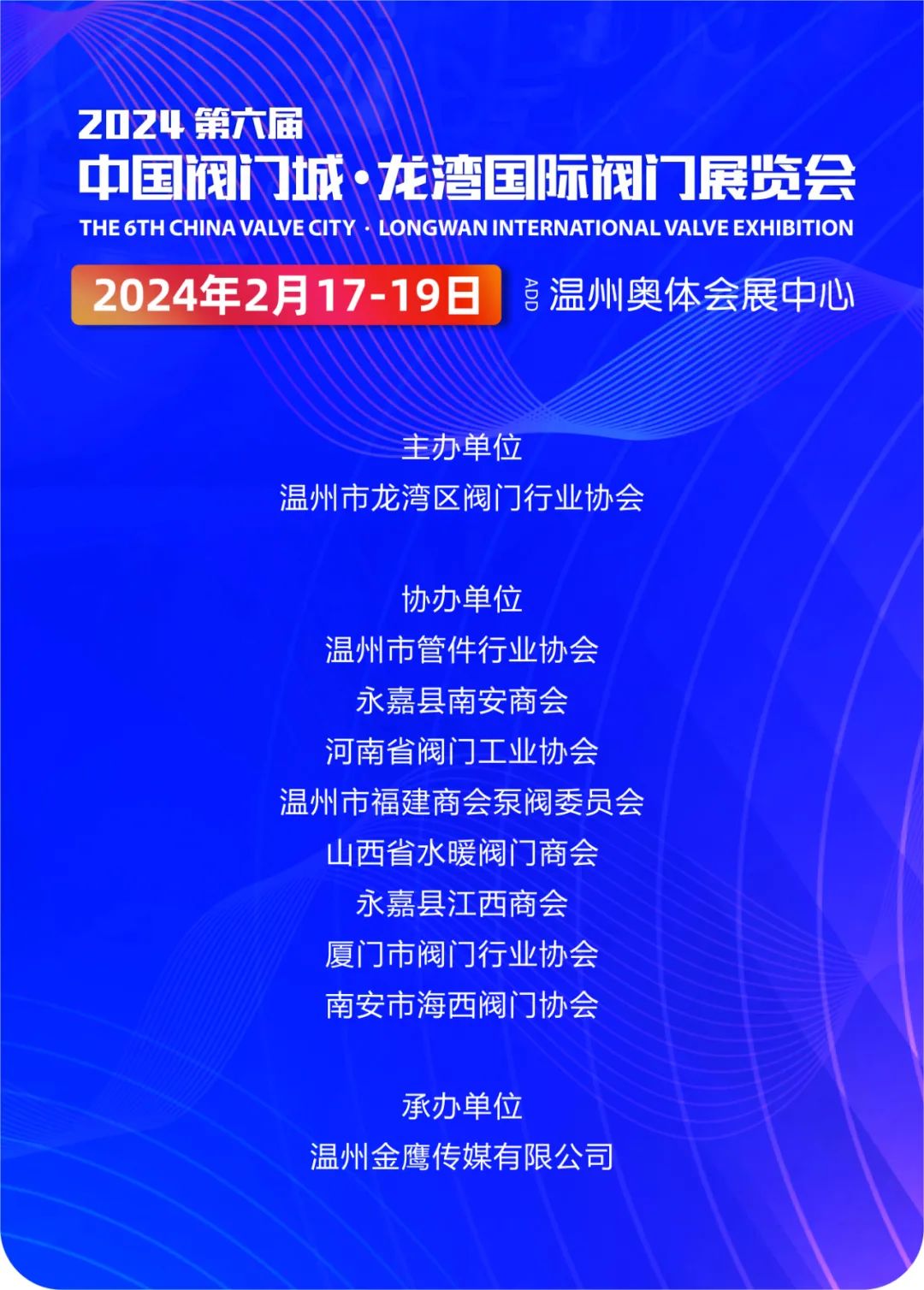 2024 第六届
中国阀门城·龙湾国际阀门展览会
THE 6TH CHINA VALVE CITY · LONGWAN INTERNATIONAL VALVE EXHIBITION
2024年2月17-19日 ADD 温州奥体会展中心

主办单位
温州市龙湾区阀门行业协会

协办单位
温州市管件行业协会
永嘉县南安商会
河南省阀门工业协会
温州市福建商会泵阀委员会
山西省水暖阀门商会
永嘉县江西商会
厦门市阀门行业协会
南安市海西阀门协会

承办单位
温州金鹰传媒有限公司